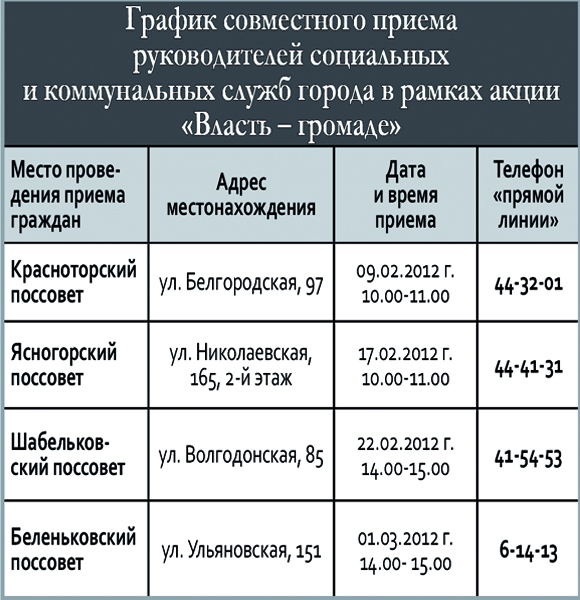 График совместного приема руководителей социальных и коммунальных служб города в рамках акции «Власть – громаде»

| Место проведения приема граждан | Адрес местонахождения | Дата и время приема | Телефон «прямой линии» |
|---|---|---|---|
| Красноторский поссовет | ул. Белгородская, 97 | 09.02.2012 г. 10.00-11.00 | 44-32-01 |
| Ясногорский поссовет | ул. Николаевская, 165, 2-й этаж | 17.02.2012 г. 10.00-11.00 | 44-41-31 |
| Шабельковский поссовет | ул. Волгодонская, 85 | 22.02.2012 г. 14.00-15.00 | 41-54-53 |
| Беленьковский поссовет | ул. Ульяновская, 151 | 01.03.2012 г. 14.00- 15.00 | 6-14-13 |